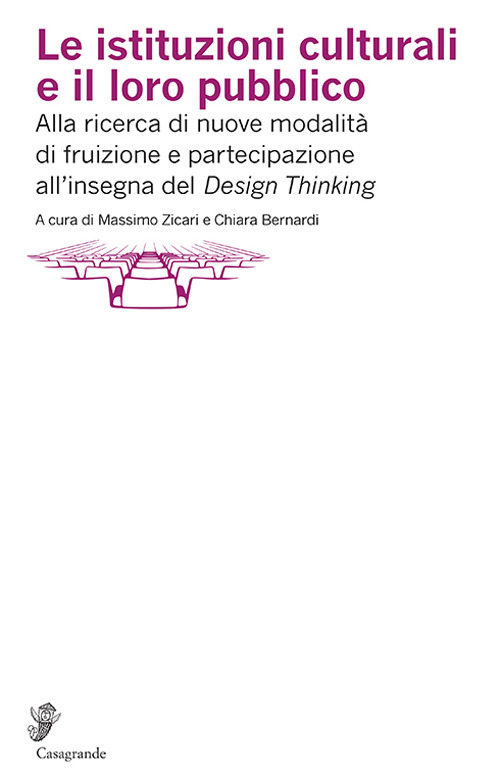 Le istituzioni culturali e il loro pubblico

Alla ricerca di nuove modalità di fruizione e partecipazione all'insegna del Design Thinking

A cura di Massimo Zicari e Chiara Bernardi

Casagrande